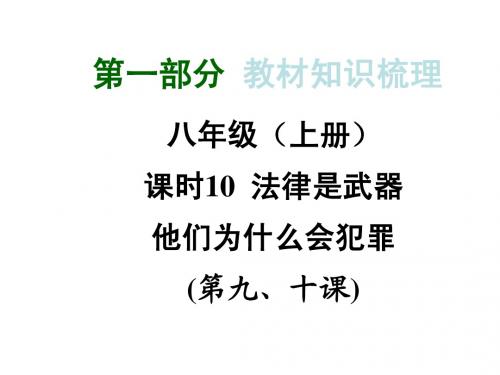 第一部分 教材知识梳理

八年级（上册）

课时10 法律是武器

他们为什么会犯罪

(第九、十课)